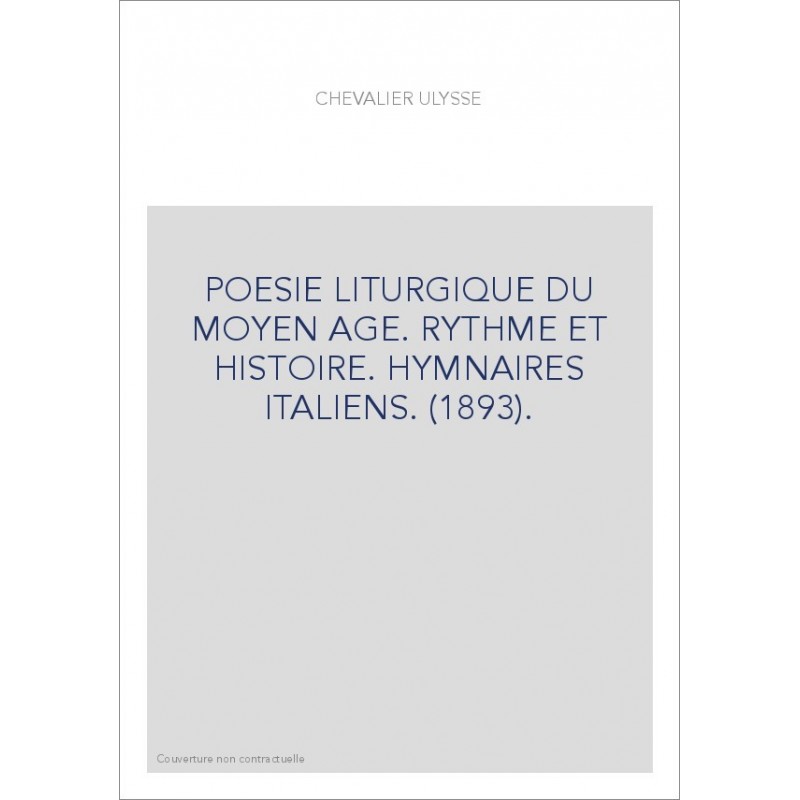 CHEVALIER ULYSSE

POESIE LITURGIQUE DU MOYEN AGE. RYTHME ET HISTOIRE. HYMNAIRES ITALIENS. (1893).

Couverture non contractuelle